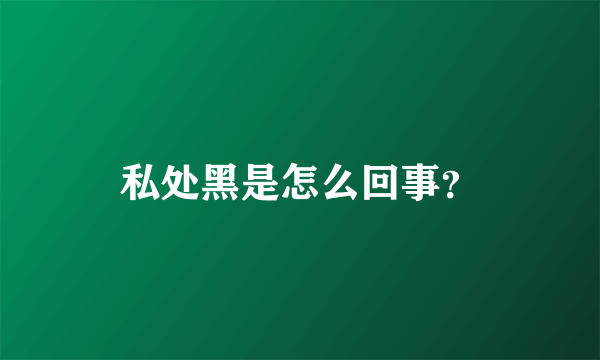 私处黑是怎么回事?